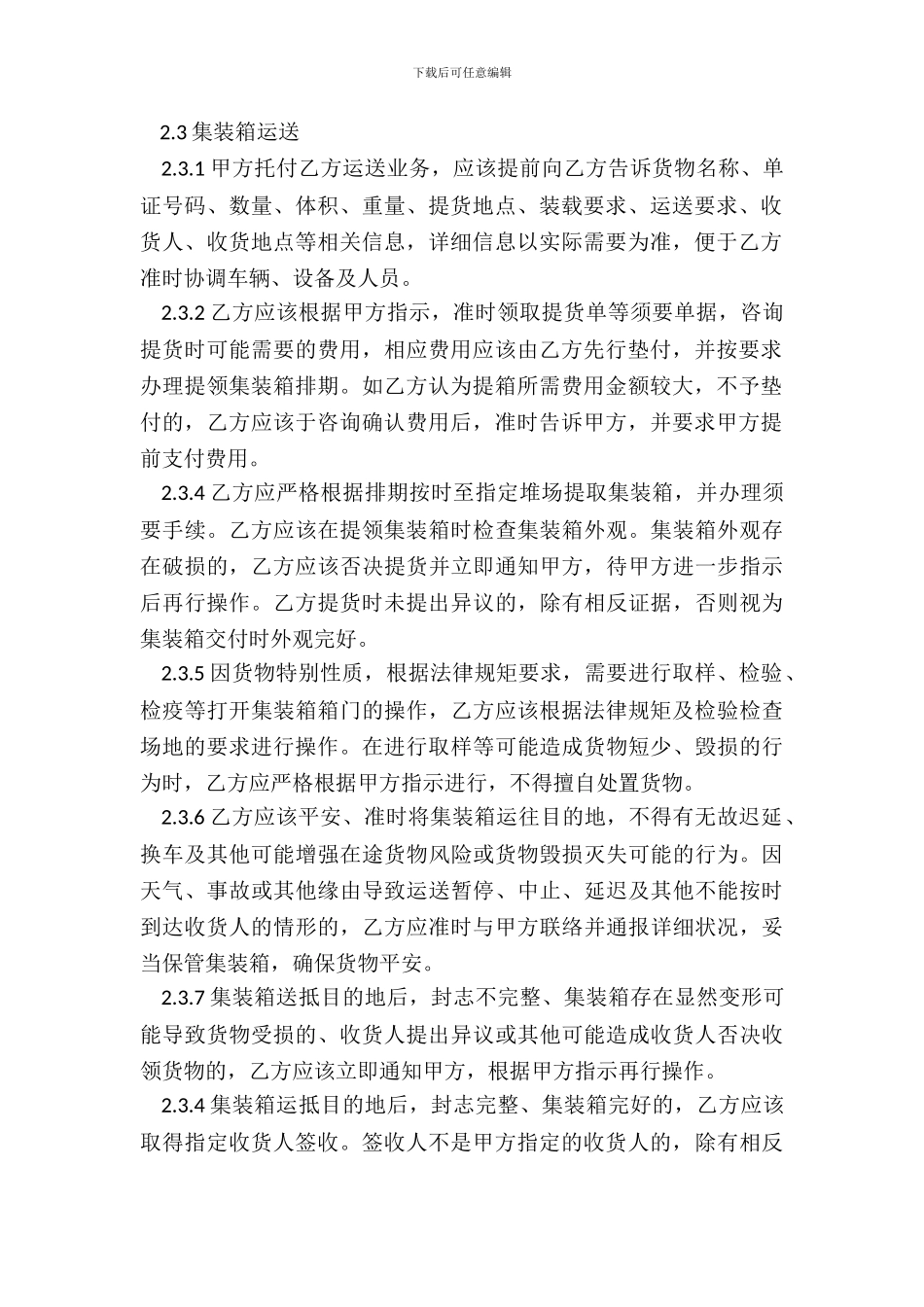 下载后可任意编辑

2.3 集装箱运送

2.3.1 甲方托付乙方运送业务，应该提前向乙方告诉货物名称、单证号码、数量、体积、重量、提货地点、装载要求、运送要求、收货人、收货地点等相关信息，详细信息以实际需要为准，便于乙方准时协调车辆、设备及人员。

2.3.2 乙方应该根据甲方指示，准时领取提货单等须要单据，咨询提货时可能需要的费用，相应费用应该由乙方先行垫付，并按要求办理提领集装箱排期。如乙方认为提箱所需费用金额较大，不予垫付的，乙方应该于咨询确认费用后，准时告诉甲方，并要求甲方提前支付费用。

2.3.4 乙方应严格根据排期按时至指定堆场提取集装箱，并办理须要手续。乙方应该在提领集装箱时检查集装箱外观。集装箱外观存在破损的，乙方应该否决提货并立即通知甲方，待甲方进一步指示后再行操作。乙方提货时未提出异议的，除有相反证据，否则视为集装箱交付时外观完好。

2.3.5 因货物特别性质，根据法律规矩要求，需要进行取样、检验、检疫等打开集装箱箱门的操作，乙方应该根据法律规矩及检验检查场地的要求进行操作。在进行取样等可能造成货物短少、毁损的行为时，乙方应严格根据甲方指示进行，不得擅自处置货物。

2.3.6 乙方应该平安、准时将集装箱运往目的地，不得有无故迟延、换车及其他可能增强在途货物风险或货物毁损灭失可能的行为。因天气、事故或其他缘由导致运送暂停、中止、延迟及其他不能按时到达收货人的情形的，乙方应准时与甲方联络并通报详细状况，妥当保管集装箱，确保货物平安。

2.3.7 集装箱送抵目的地后，封志不完整、集装箱存在显然变形可能导致货物受损的、收货人提出异议或其他可能造成收货人否决收领货物的，乙方应该立即通知甲方，根据甲方指示再行操作。

2.3.4 集装箱运抵目的地后，封志完整、集装箱完好的，乙方应该取得指定收货人签收。签收人不是甲方指定的收货人的，除有相反